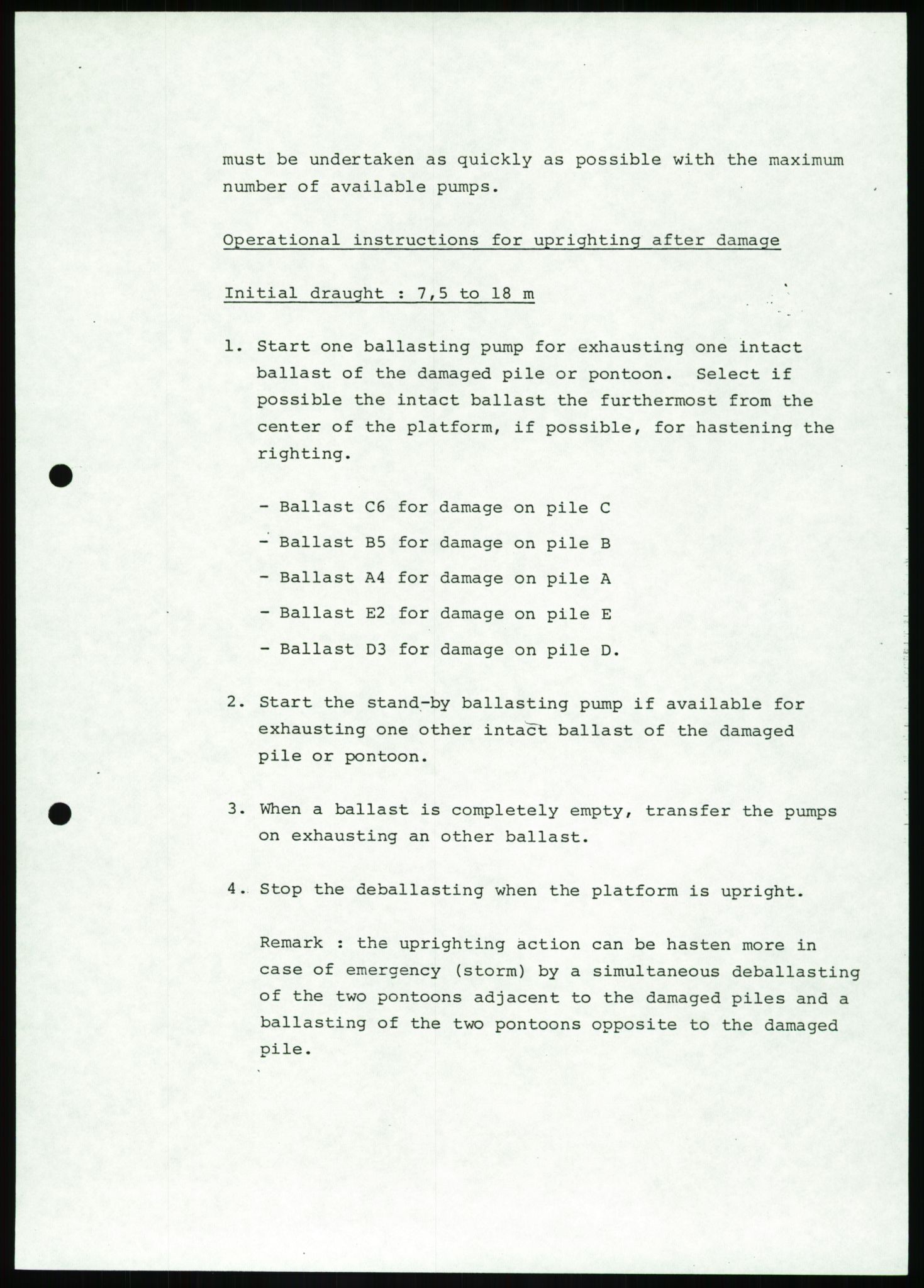 must be undertaken as quickly as possible with the maximum number of available pumps.

Operational instructions for uprighting after damage

Initial draught : 7,5 to 18 m

1. Start one ballasting pump for exhausting one intact ballast of the damaged pile or pontoon. Select if possible the intact ballast the furthermost from the center of the platform, if possible, for hastening the righting.

- Ballast C6 for damage on pile C
- Ballast B5 for damage on pile B
- Ballast A4 for damage on pile A
- Ballast E2 for damage on pile E
- Ballast D3 for damage on pile D.

2. Start the stand-by ballasting pump if available for exhausting one other intact ballast of the damaged pile or pontoon.

3. When a ballast is completely empty, transfer the pumps on exhausting an other ballast.

4. Stop the deballasting when the platform is upright.

Remark : the uprighting action can be hasten more in case of emergency (storm) by a simultaneous deballasting of the two pontoons adjacent to the damaged piles and a ballasting of the two pontoons opposite to the damaged pile.